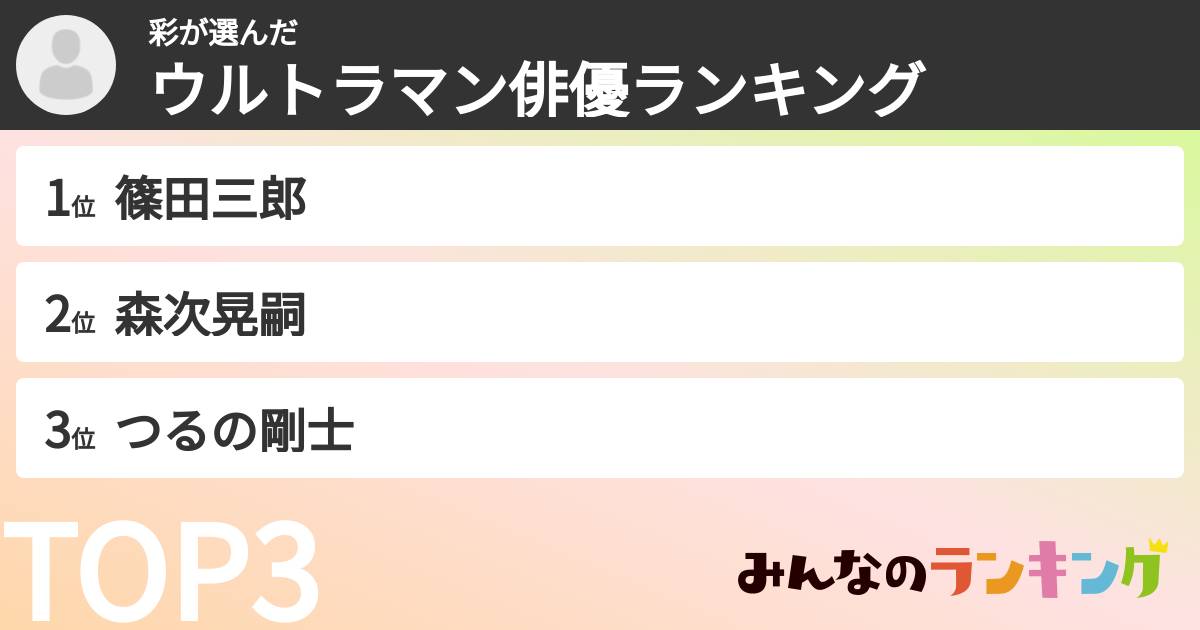 彩が選んだ
ウルトラマン俳優ランキング

1位 篠田三郎

2位 森次晃嗣

3位 つるの剛士

TOP3

みんなのランキング